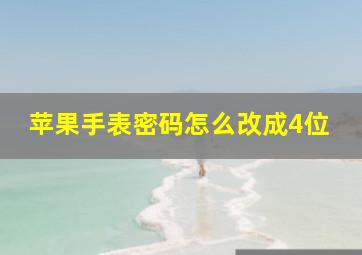 苹果手表密码怎么改成4位